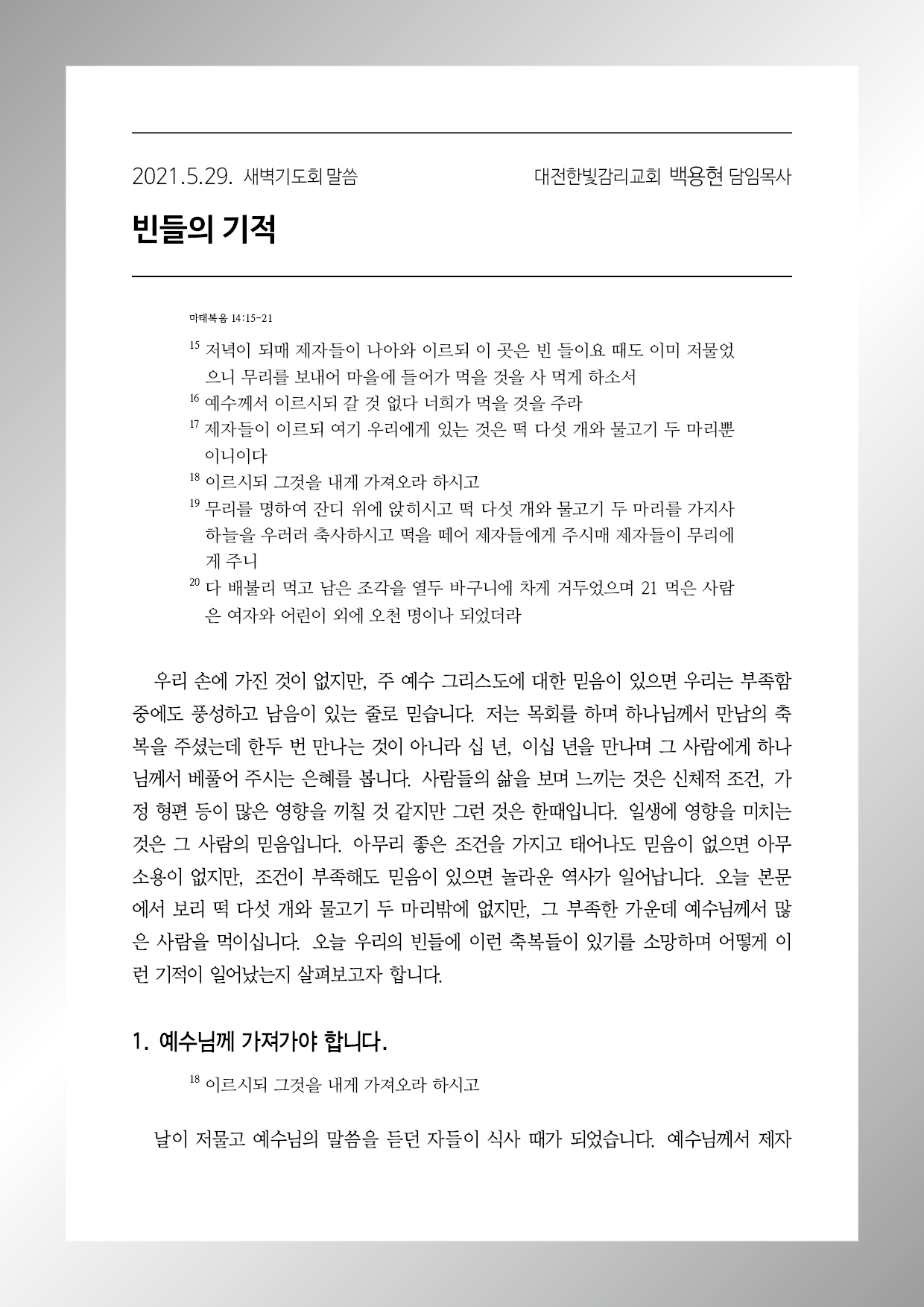 2021.5.29. 새벽기도회 말씀

대전한빛감리교회 백용현 담임목사

빈들의 기적

마태복음 14:15-21

$^{15}$ 저녁이 되매 제자들이 나아와 이르되 이 곳은 빈 들이요 때도 이미 저물었으니 무리를 보내어 마을에 들어가 먹을 것을 사 먹게 하소서
$^{16}$ 예수께서 이르시되 갈 것 없다 너희가 먹을 것을 주라
$^{17}$ 제자들이 이르되 여기 우리에게 있는 것은 떡 다섯 개와 물고기 두 마리뿐이니이다
$^{18}$ 이르시되 그것을 내게 가져오라 하시고
$^{19}$ 무리를 명하여 잔디 위에 앉히시고 떡 다섯 개와 물고기 두 마리를 가지사 하늘을 우러러 축사하시고 떡을 떼어 제자들에게 주시매 제자들이 무리에게 주니
$^{20}$ 다 배불리 먹고 남은 조각을 열두 바구니에 차게 거두었으며 21 먹은 사람은 여자와 어린이 외에 오천 명이나 되었더라

우리 손에 가진 것이 없지만, 주 예수 그리스도에 대한 믿음이 있으면 우리는 부족함 중에도 풍성하고 남음이 있는 줄로 믿습니다. 저는 목회를 하며 하나님께서 만남의 축복을 주셨는데 한두 번 만나는 것이 아니라 십 년, 이십 년을 만나며 그 사람에게 하나님께서 베풀어 주시는 은혜를 봅니다. 사람들의 삶을 보며 느끼는 것은 신체적 조건, 가정 형편 등이 많은 영향을 끼칠 것 같지만 그런 것은 한때입니다. 일생에 영향을 미치는 것은 그 사람의 믿음입니다. 아무리 좋은 조건을 가지고 태어나도 믿음이 없으면 아무 소용이 없지만, 조건이 부족해도 믿음이 있으면 놀라운 역사가 일어납니다. 오늘 본문에서 보리 떡 다섯 개와 물고기 두 마리밖에 없지만, 그 부족한 가운데 예수님께서 많은 사람을 먹이십니다. 오늘 우리의 빈들에 이런 축복들이 있기를 소망하며 어떻게 이런 기적이 일어났는지 살펴보고자 합니다.

1. 예수님께 가져가야 합니다.

$^{18}$ 이르시되 그것을 내게 가져오라 하시고

날이 저물고 예수님의 말씀을 듣던 자들이 식사 때가 되었습니다. 예수님께서 제자